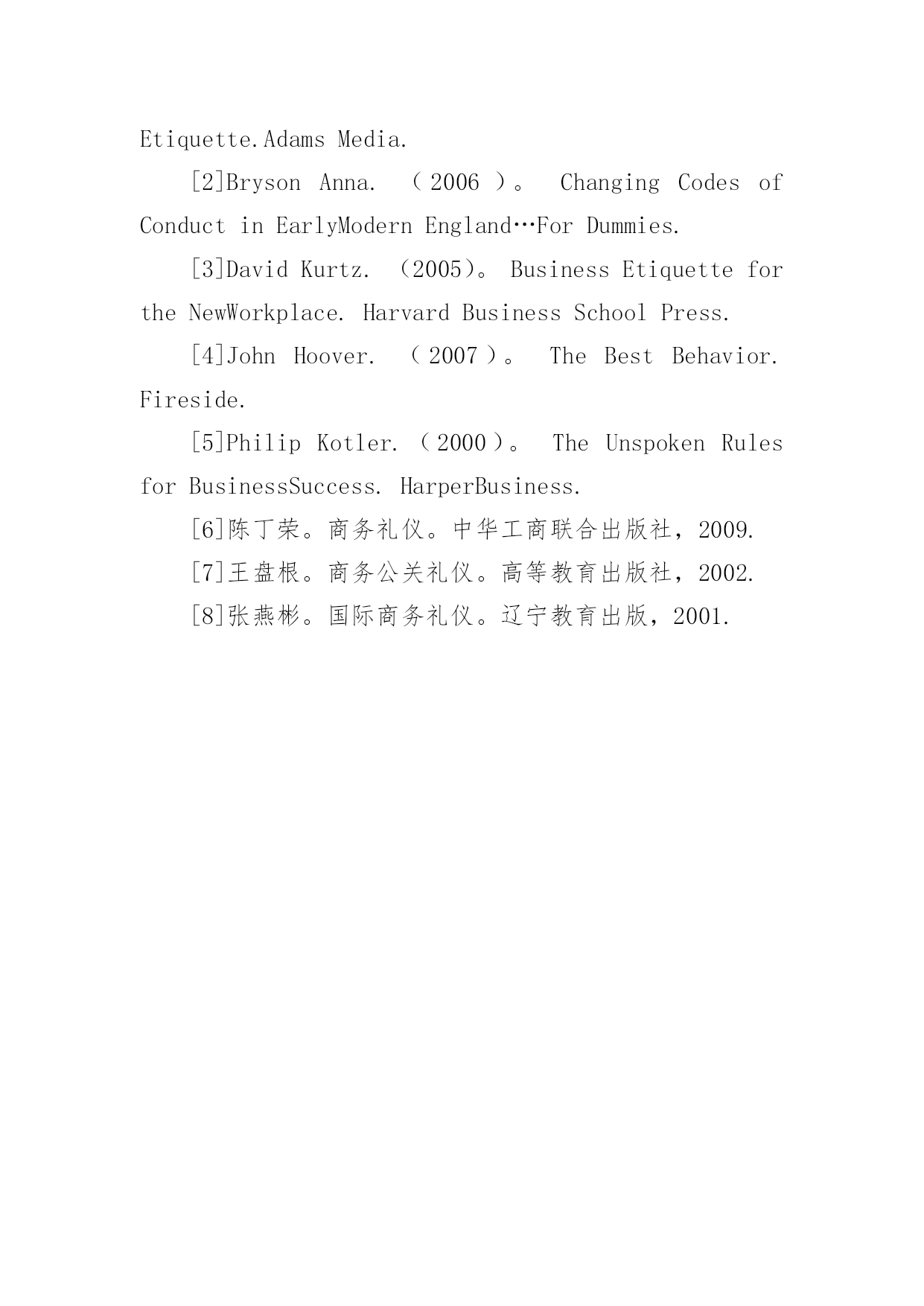 Etiquette.Adams Media.

[2]Bryson Anna. （2006）。 Changing Codes of Conduct in EarlyModern England…For Dummies.

[3]David Kurtz. （2005）。 Business Etiquette for the NewWorkplace. Harvard Business School Press.

[4]John Hoover. （2007）。 The Best Behavior. Fireside.

[5]Philip Kotler. （2000）。 The Unspoken Rules for BusinessSuccess. HarperBusiness.

[6]陈丁荣。商务礼仪。中华工商联合出版社，2009.

[7]王盘根。商务公关礼仪。高等教育出版社，2002.

[8]张燕彬。国际商务礼仪。辽宁教育出版，2001.